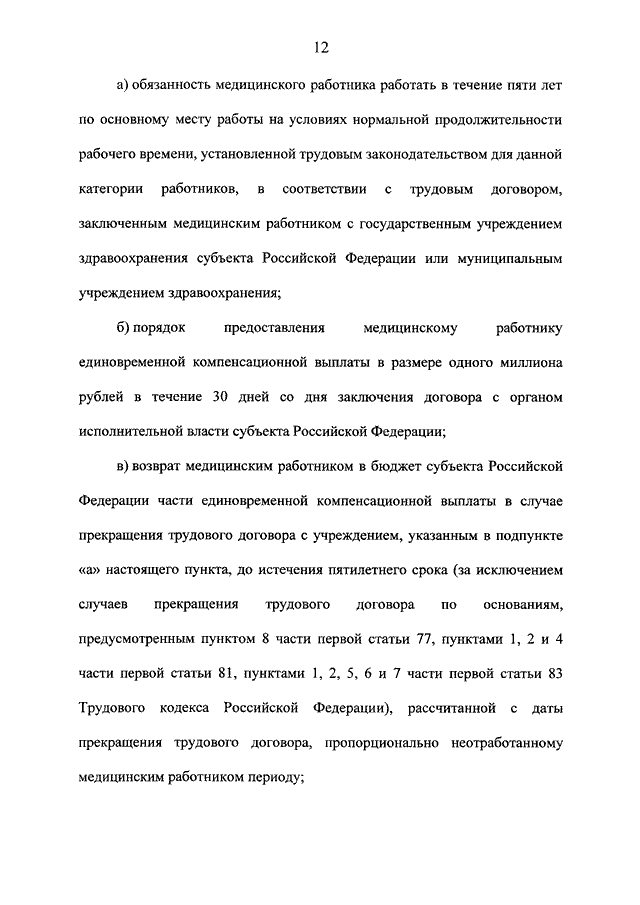 12

а) обязанность медицинского работника работать в течение пяти лет по основному месту работы на условиях нормальной продолжительности рабочего времени, установленной трудовым законодательством для данной категории работников, в соответствии с трудовым договором, заключенным медицинским работником с государственным учреждением здравоохранения субъекта Российской Федерации или муниципальным учреждением здравоохранения;

б) порядок предоставления медицинскому работнику единовременной компенсационной выплаты в размере одного миллиона рублей в течение 30 дней со дня заключения договора с органом исполнительной власти субъекта Российской Федерации;

в) возврат медицинским работником в бюджет субъекта Российской Федерации части единовременной компенсационной выплаты в случае прекращения трудового договора с учреждением, указанным в подпункте «а» настоящего пункта, до истечения пятилетнего срока (за исключением случаев прекращения трудового договора по основаниям, предусмотренным пунктом 8 части первой статьи 77, пунктами 1, 2 и 4 части первой статьи 81, пунктами 1, 2, 5, 6 и 7 части первой статьи 83 Трудового кодекса Российской Федерации), рассчитанной с даты прекращения трудового договора, пропорционально неотработанному медицинским работником периоду;